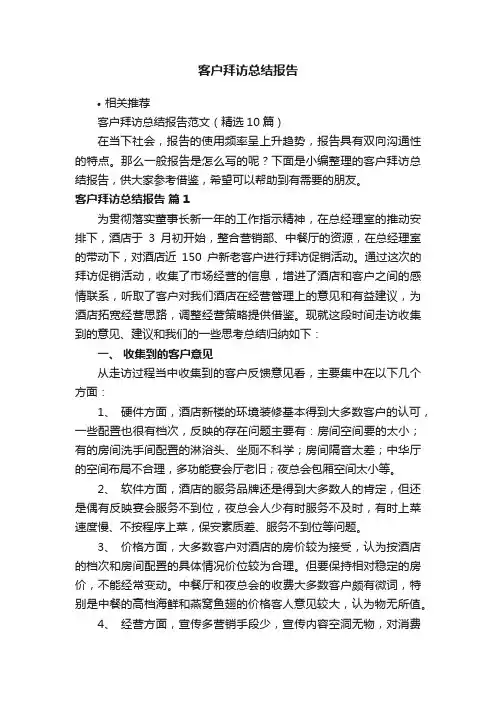 客户拜访总结报告

• 相关推荐

客户拜访总结报告范文（精选10篇）

在当下社会，报告的使用频率呈上升趋势，报告具有双向沟通性的特点。那么一般报告是怎么写的呢？下面是小编整理的客户拜访总结报告，供大家参考借鉴，希望可以帮助到有需要的朋友。

客户拜访总结报告 篇1

为贯彻落实董事长新一年的工作指示精神，在总经理室的推动安排下，酒店于 3 月初开始，整合营销部、中餐厅的资源，在总经理室的带动下，对酒店近 150 户新老客户进行拜访促销活动。通过这次的拜访促销活动，收集了市场经营的信息，增进了酒店和客户之间的感情联系，听取了客户对我们酒店在经营管理上的意见和有益建议，为酒店拓宽经营思路，调整经营策略提供借鉴。现就这段时间走访收集到的意见、建议和我们的一些思考总结归纳如下：

一、 收集到的客户意见

从走访过程当中收集到的客户反馈意见看，主要集中在以下几个方面：

1、 硬件方面，酒店新楼的环境装修基本得到大多数客户的认可，一些配置也很有档次，反映的存在问题主要有：房间空间要的太小；有的房间洗手间配置的淋浴头、坐厕不科学；房间隔音太差；中华厅的空间布局不合理，多功能宴会厅老旧；夜总会包厢空间太小等。

2、 软件方面，酒店的服务品牌还是得到大多数人的肯定，但还是偶有反映宴会服务不到位，夜总会人少有时服务不及时，有时上菜速度慢、不按程序上菜，保安素质差、服务不到位等问题。

3、 价格方面，大多数客户对酒店的房价较为接受，认为按酒店的档次和房间配置的具体情况价位较为合理。但要保持相对稳定的房价，不能经常变动。中餐厅和夜总会的收费大多数客户颇有微词，特别是中餐的高档海鲜和燕窝鱼翅的价格客人意见较大，认为物无所值。

4、 经营方面，宣传多营销手段少，宣传内容空洞无物，对消费